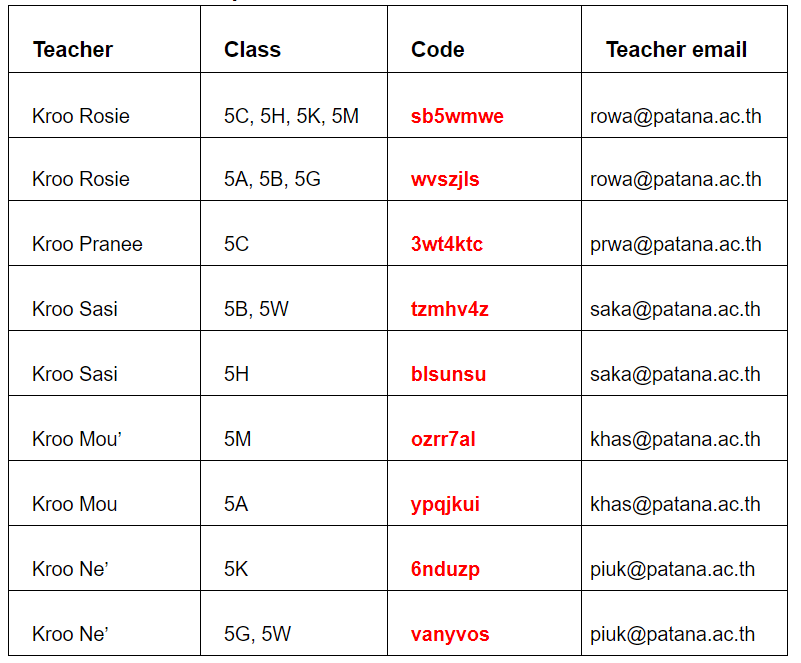 | Teacher | Class | Code | Teacher email |
|---|---|---|---|
| Kroo Rosie | 5C, 5H, 5K, 5M | sb5wmwe | rowa@patana.ac.th |
| Kroo Rosie | 5A, 5B, 5G | wvszjls | rowa@patana.ac.th |
| Kroo Pranee | 5C | 3wt4ktc | prwa@patana.ac.th |
| Kroo Sasi | 5B, 5W | tzmhv4z | saka@patana.ac.th |
| Kroo Sasi | 5H | blsunsu | saka@patana.ac.th |
| Kroo Mou’ | 5M | ozrr7al | khas@patana.ac.th |
| Kroo Mou | 5A | ypqjkui | khas@patana.ac.th |
| Kroo Ne’ | 5K | 6nduzp | piuk@patana.ac.th |
| Kroo Ne’ | 5G, 5W | vanyvos | piuk@patana.ac.th |